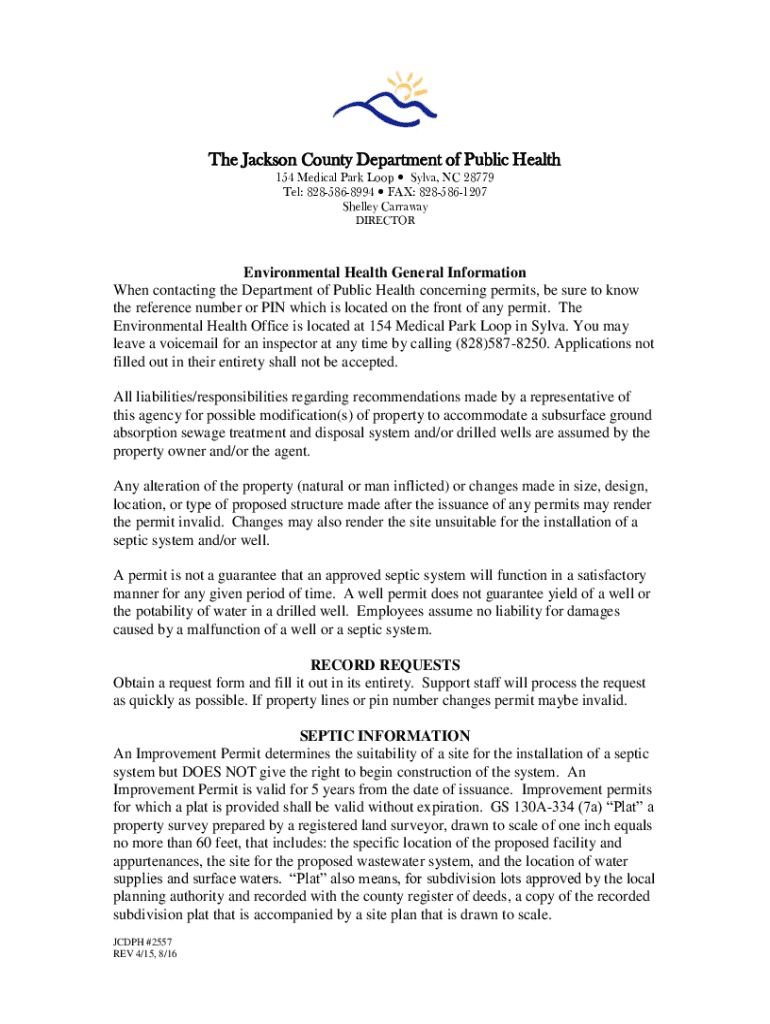 The Jackson County Department of Public Health
154 Medical Park Loop • Sylva, NC 28779
Tel: 828-586-8994 • FAX: 828-586-1207
Shelley Carraway
DIRECTOR

Environmental Health General Information
When contacting the Department of Public Health concerning permits, be sure to know the reference number or PIN which is located on the front of any permit. The Environmental Health Office is located at 154 Medical Park Loop in Sylva. You may leave a voicemail for an inspector at any time by calling (828)587-8250. Applications not filled out in their entirety shall not be accepted.

All liabilities/responsibilities regarding recommendations made by a representative of this agency for possible modification(s) of property to accommodate a subsurface ground absorption sewage treatment and disposal system and/or drilled wells are assumed by the property owner and/or the agent.

Any alteration of the property (natural or man inflicted) or changes made in size, design, location, or type of proposed structure made after the issuance of any permits may render the permit invalid. Changes may also render the site unsuitable for the installation of a septic system and/or well.

A permit is not a guarantee that an approved septic system will function in a satisfactory manner for any given period of time. A well permit does not guarantee yield of a well or the potability of water in a drilled well. Employees assume no liability for damages caused by a malfunction of a well or a septic system.

RECORD REQUESTS
Obtain a request form and fill it out in its entirety. Support staff will process the request as quickly as possible. If property lines or pin number changes permit maybe invalid.

SEPTIC INFORMATION
An Improvement Permit determines the suitability of a site for the installation of a septic system but DOES NOT give the right to begin construction of the system. An Improvement Permit is valid for 5 years from the date of issuance. Improvement permits for which a plat is provided shall be valid without expiration. GS 130A-334 (7a) “Plat” a property survey prepared by a registered land surveyor, drawn to scale of one inch equals no more than 60 feet, that includes: the specific location of the proposed facility and appurtenances, the site for the proposed wastewater system, and the location of water supplies and surface waters. “Plat” also means, for subdivision lots approved by the local planning authority and recorded with the county register of deeds, a copy of the recorded subdivision plat that is accompanied by a site plan that is drawn to scale.

JCDPH #2557
REV 4/15, 8/16